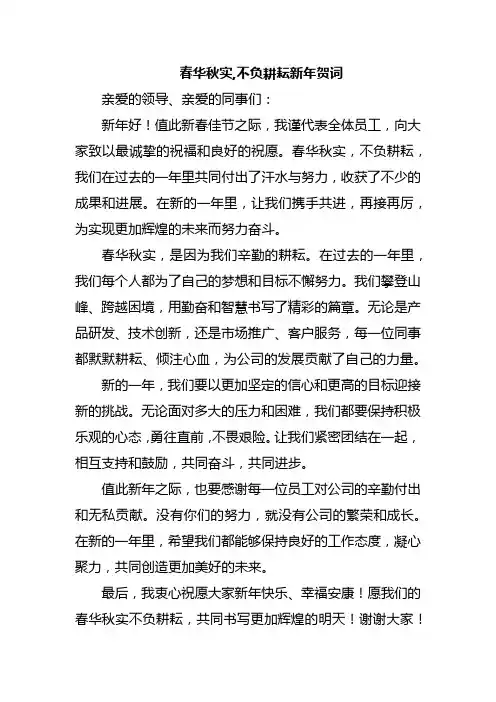 春华秋实,不负耕耘新年贺词

亲爱的领导、亲爱的同事们：

新年好！值此新春佳节之际，我谨代表全体员工，向大家致以最诚挚的祝福和良好的祝愿。春华秋实，不负耕耘，我们在过去的一年里共同付出了汗水与努力，收获了不少的成果和进展。在新的一年里，让我们携手共进，再接再厉，为实现更加辉煌的未来而努力奋斗。

春华秋实，是因为我们辛勤的耕耘。在过去的一年里，我们每个人都为了自己的梦想和目标不懈努力。我们攀登山峰、跨越困境，用勤奋和智慧书写了精彩的篇章。无论是产品研发、技术创新，还是市场推广、客户服务，每一位同事都默默耕耘、倾注心血，为公司的发展贡献了自己的力量。

新的一年，我们要以更加坚定的信心和更高的目标迎接新的挑战。无论面对多大的压力和困难，我们都要保持积极乐观的心态,勇往直前,不畏艰险。让我们紧密团结在一起，相互支持和鼓励，共同奋斗，共同进步。

值此新年之际，也要感谢每一位员工对公司的辛勤付出和无私贡献。没有你们的努力，就没有公司的繁荣和成长。在新的一年里，希望我们都能够保持良好的工作态度，凝心聚力，共同创造更加美好的未来。

最后，我衷心祝愿大家新年快乐、幸福安康！愿我们的春华秋实不负耕耘，共同书写更加辉煌的明天！谢谢大家！